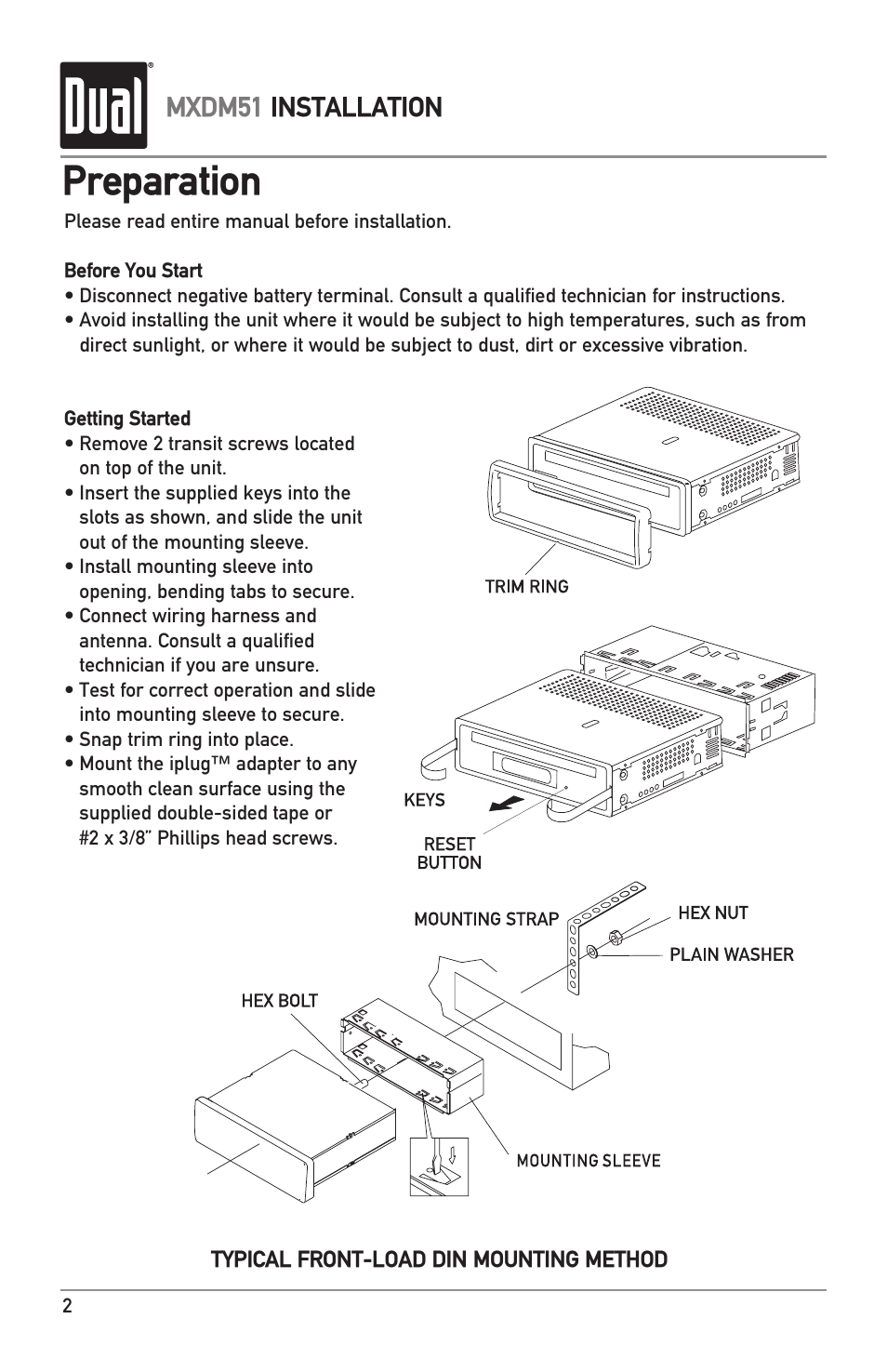 Dual®

MXDM51 INSTALLATION

Preparation

Please read entire manual before installation.

Before You Start

• Disconnect negative battery terminal. Consult a qualified technician for instructions.
• Avoid installing the unit where it would be subject to high temperatures, such as from direct sunlight, or where it would be subject to dust, dirt or excessive vibration.

Getting Started

• Remove 2 transit screws located on top of the unit.
• Insert the supplied keys into the slots as shown, and slide the unit out of the mounting sleeve.
• Install mounting sleeve into opening, bending tabs to secure.
• Connect wiring harness and antenna. Consult a qualified technician if you are unsure.
• Test for correct operation and slide into mounting sleeve to secure.
• Snap trim ring into place.
• Mount the iplug™ adapter to any smooth clean surface using the supplied double-sided tape or #2 x 3/8" Phillips head screws.

TRIM RING

KEYS

RESET BUTTON

MOUNTING STRAP

HEX NUT

PLAIN WASHER

HEX BOLT

MOUNTING SLEEVE

TYPICAL FRONT-LOAD DIN MOUNTING METHOD

2